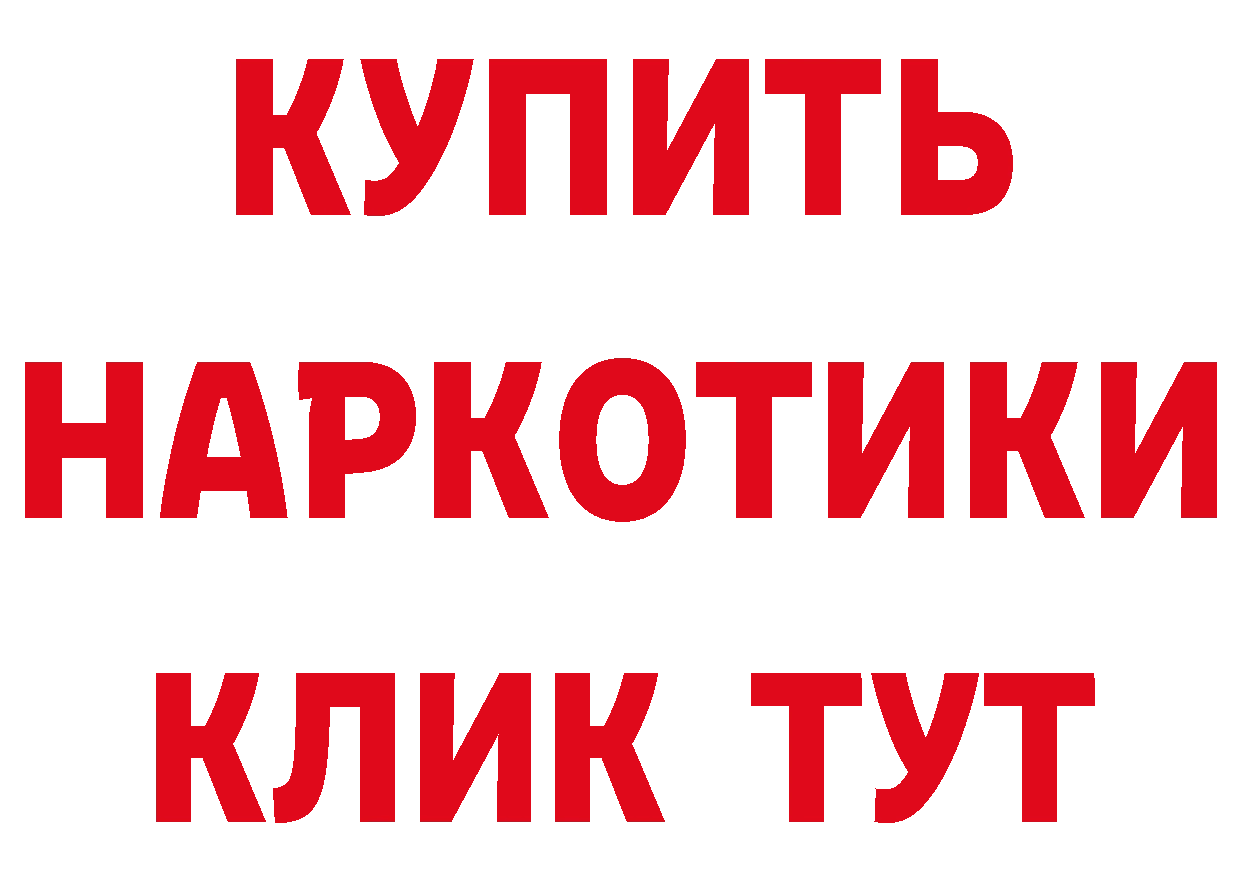 КУПИТЬ
НАРКОТИКИ
КЛИК ТУТ